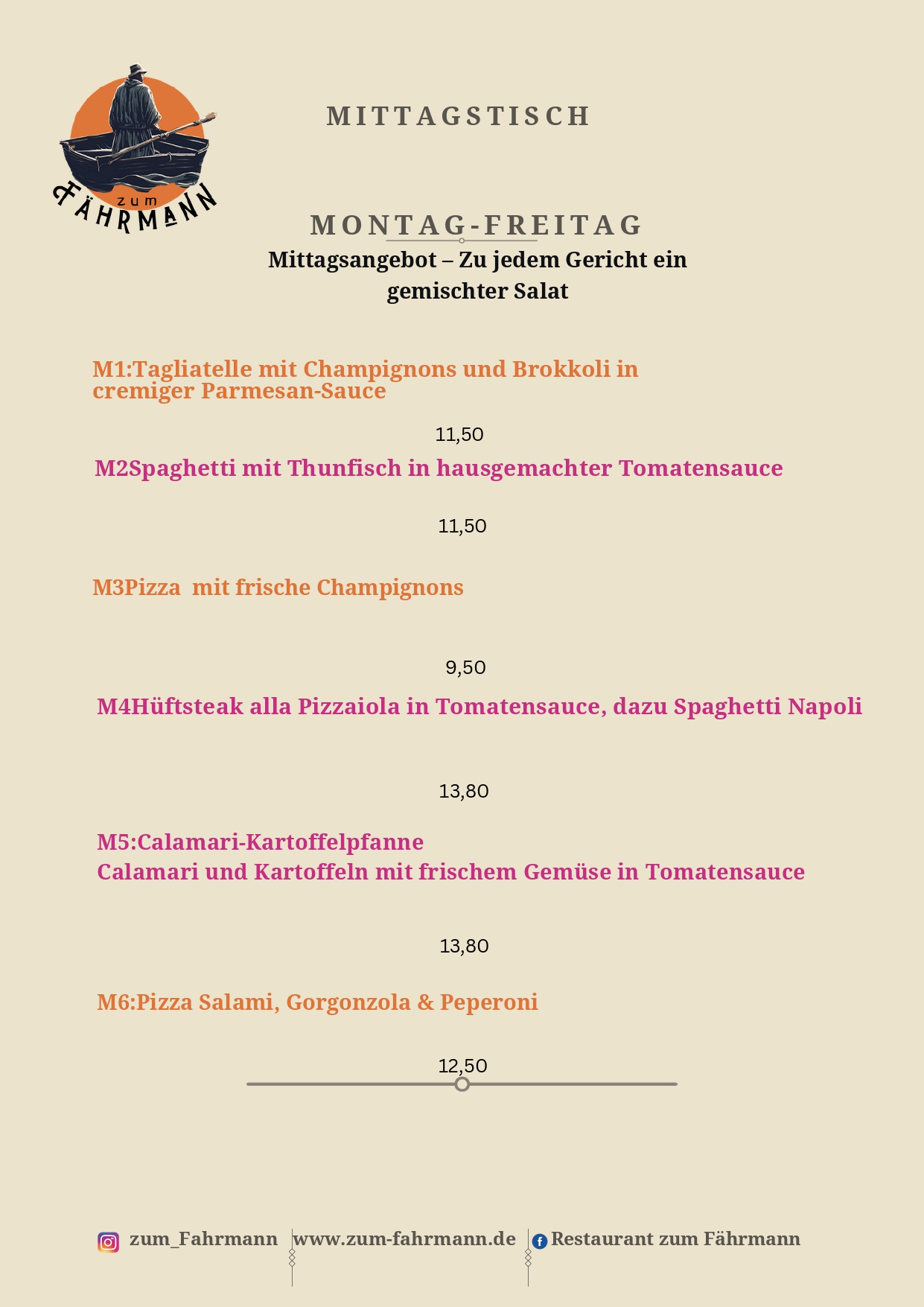 zum
FÄHRMANN

MITTAGSTISCH

MONTAG-FREITAG
Mittagsangebot – Zu jedem Gericht ein gemischter Salat

M1:Tagliatelle mit Champignons und Brokkoli in cremiger Parmesan-Sauce

11,50

M2Spaghetti mit Thunfisch in hausgemachter Tomatensauce

11,50

M3Pizza  mit frische Champignons

9,50

M4Hüftsteak alla Pizzaiola in Tomatensauce, dazu Spaghetti Napoli

13,80

M5:Calamari-Kartoffelpfanne
Calamari und Kartoffeln mit frischem Gemüse in Tomatensauce

13,80

M6:Pizza Salami, Gorgonzola & Peperoni

12,50

zum_Fahrmann
www.zum-fahrmann.de
Restaurant zum Fährmann